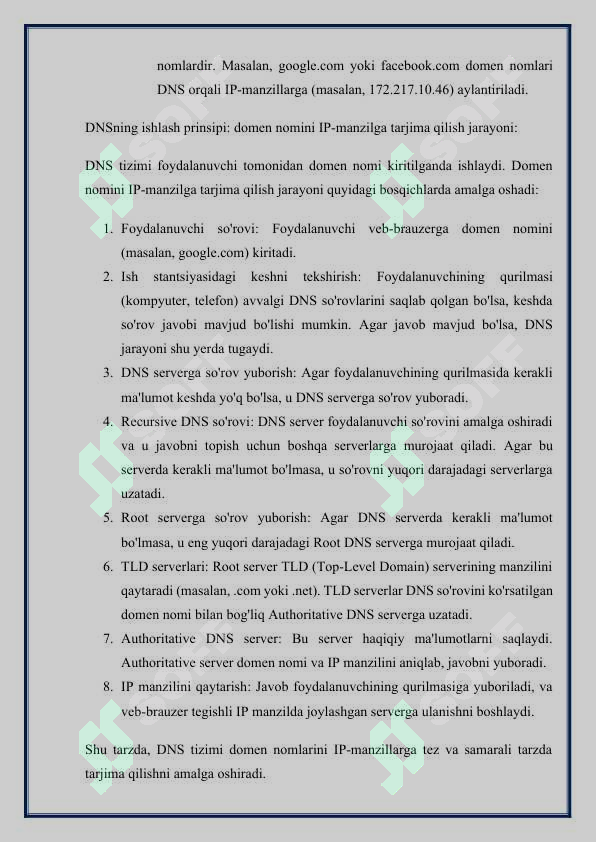 nomlardir. Masalan, google.com yoki facebook.com domen nomlari DNS orqali IP-manzillarga (masalan, 172.217.10.46) aylantiriladi.

DNSning ishlash prinsipi: domen nomini IP-manzilga tarjima qilish jarayoni:

DNS tizimi foydalanuvchi tomonidan domen nomi kiritilganda ishlaydi. Domen nomini IP-manzilga tarjima qilish jarayoni quyidagi bosqichlarda amalga oshadi:

1. Foydalanuvchi so'rovi: Foydalanuvchi veb-brauzerga domen nomini (masalan, google.com) kiritadi.
2. Ish stantsiyasidagi keshni tekshirish: Foydalanuvchining qurilmasi (kompyuter, telefon) avvalgi DNS so'rovlarini saqlab qolgan bo'lsa, keshda so'rov javobi mavjud bo'lishi mumkin. Agar javob mavjud bo'lsa, DNS jarayoni shu yerda tugaydi.
3. DNS serverga so'rov yuborish: Agar foydalanuvchining qurilmasida kerakli ma'lumot keshda yo'q bo'lsa, u DNS serverga so'rov yuboradi.
4. Recursive DNS so'rovi: DNS server foydalanuvchi so'rovini amalga oshiradi va u javobni topish uchun boshqa serverlarga murojaat qiladi. Agar bu serverda kerakli ma'lumot bo'lmasa, u so'rovni yuqori darajadagi serverlarga uzatadi.
5. Root serverga so'rov yuborish: Agar DNS serverda kerakli ma'lumot bo'lmasa, u eng yuqori darajadagi Root DNS serverga murojaat qiladi.
6. TLD serverlari: Root server TLD (Top-Level Domain) serverining manzilini qaytaradi (masalan, .com yoki .net). TLD serverlar DNS so'rovini ko'rsatilgan domen nomi bilan bog'liq Authoritative DNS serverga uzatadi.
7. Authoritative DNS server: Bu server haqiqiy ma'lumotlarni saqlaydi. Authoritative server domen nomi va IP manzilini aniqlab, javobni yuboradi.
8. IP manzilini qaytarish: Javob foydalanuvchining qurilmasiga yuboriladi, va veb-brauzer tegishli IP manzilda joylashgan serverga ulanishni boshlaydi.

Shu tarzda, DNS tizimi domen nomlarini IP-manzillarga tez va samarali tarzda tarjima qilishni amalga oshiradi.